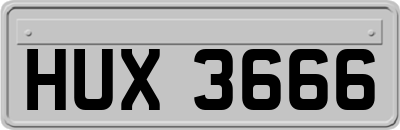 HUX 3666